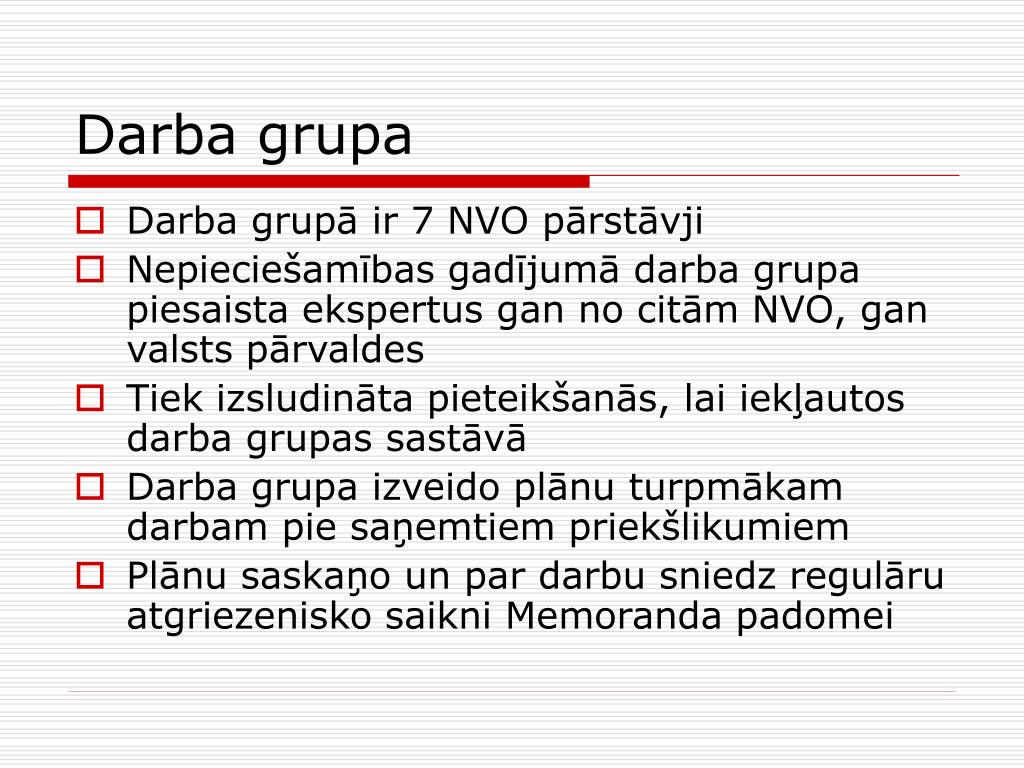 Darba grupa

Darba grupā ir 7 NVO pārstāvji

Nepieciešamības gadījumā darba grupa piesaista ekspertus gan no citām NVO, gan valsts pārvaldes

Tiek izsludināta pieteikšanās, lai iekļautos darba grupas sastāvā

Darba grupa izveido plānu turpmākam darbam pie saņemtiem priekšlikumiem

Plānu saskaņo un par darbu sniedz regulāru atgriezenisko saikni Memoranda padomei